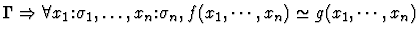 $\Gamma \Rightarrow \forall x_1{:}\sigma_1, \ldots, x_n{:}\sigma_n, f(x_1, \cdots, x_n) \simeq g(x_1, \cdots, x_n)$